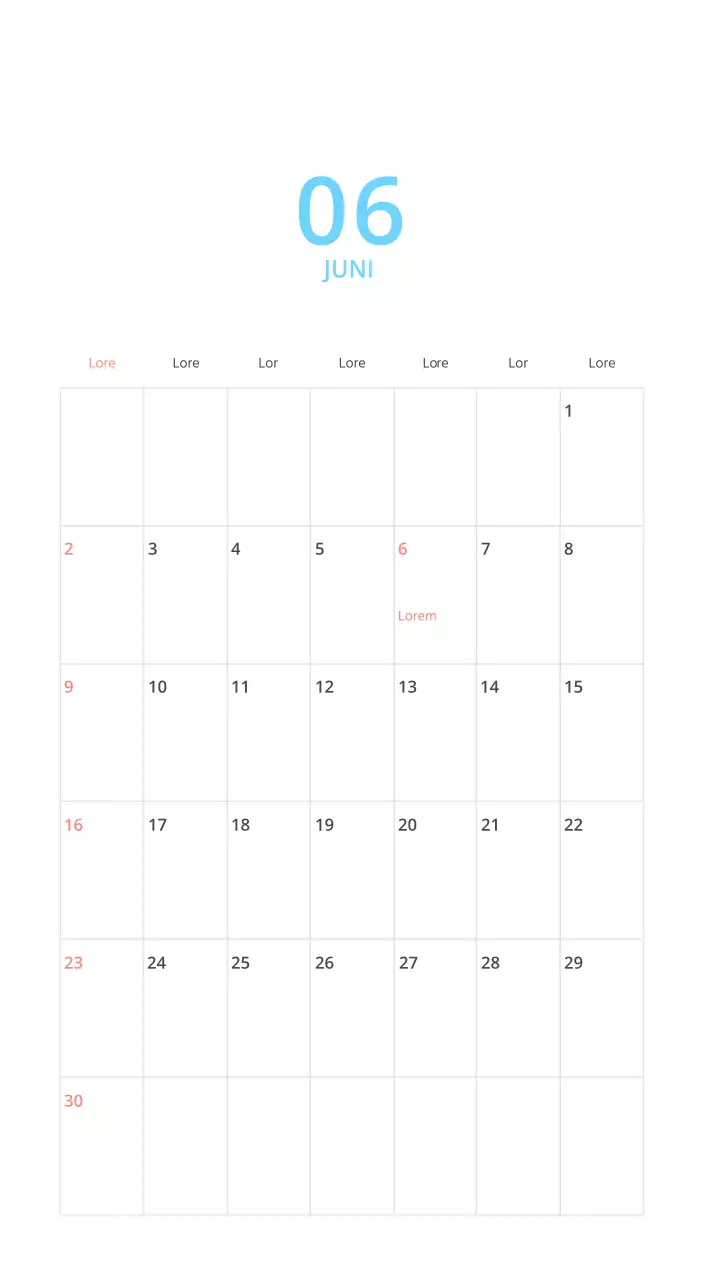 06
JUNI

| Lore | Lore | Lor | Lore | Lore | Lor | Lore |
|---|---|---|---|---|---|---|
| | | | | | | 1 |
| 2 | 3 | 4 | 5 | 6 Lorem | 7 | 8 |
| 9 | 10 | 11 | 12 | 13 | 14 | 15 |
| 16 | 17 | 18 | 19 | 20 | 21 | 22 |
| 23 | 24 | 25 | 26 | 27 | 28 | 29 |
| 30 | | | | | | |